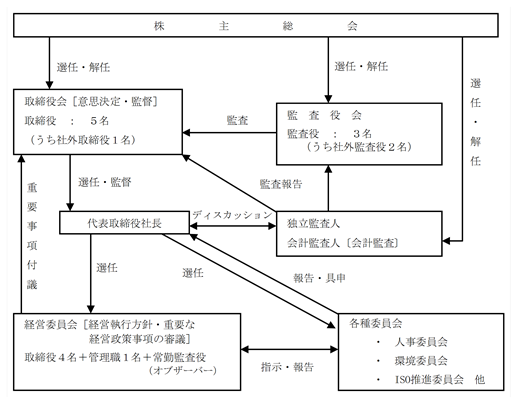 株　　主　　総　　会

選任・解任

選任・解任

選任・解任

取締役会〔意思決定・監督〕
取締役　：　5名
（うち社外取締役1名）

監査

監　査　役　会
監査役　：　3名
（うち社外監査役2名）

重要事項付議

選任・監督

監査報告

代表取締役社長

ディスカッション

独立監査人
会計監査人〔会計監査〕

選任

選任

報告・具申

経営委員会〔経営執行方針・重要な経営政策事項の審議〕
取締役4名＋管理職1名＋常勤監査役
（オブザーバー）

指示・報告

各種委員会
・　人事委員会
・　環境委員会
・　ISO推進委員会　他